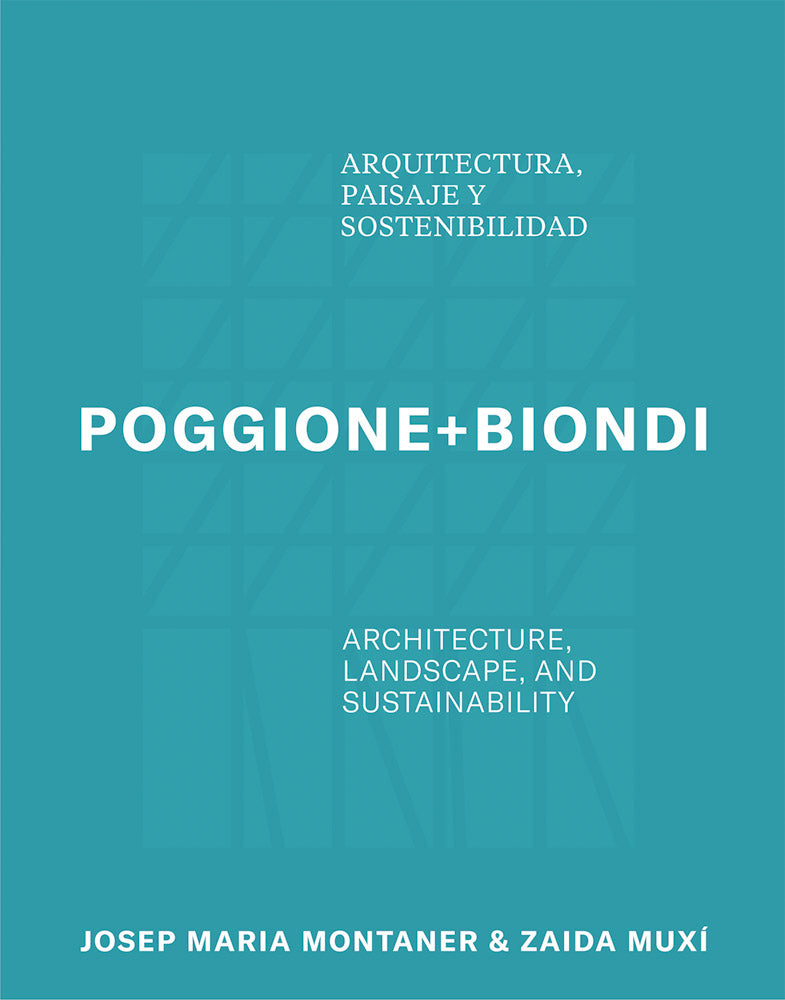 ARQUITECTURA,
PAISAJE Y
SOSTENIBILIDAD

POGGIONE+BIONDI

ARCHITECTURE,
LANDSCAPE, AND
SUSTAINABILITY

JOSEP MARIA MONTANER & ZAIDA MUXÍ